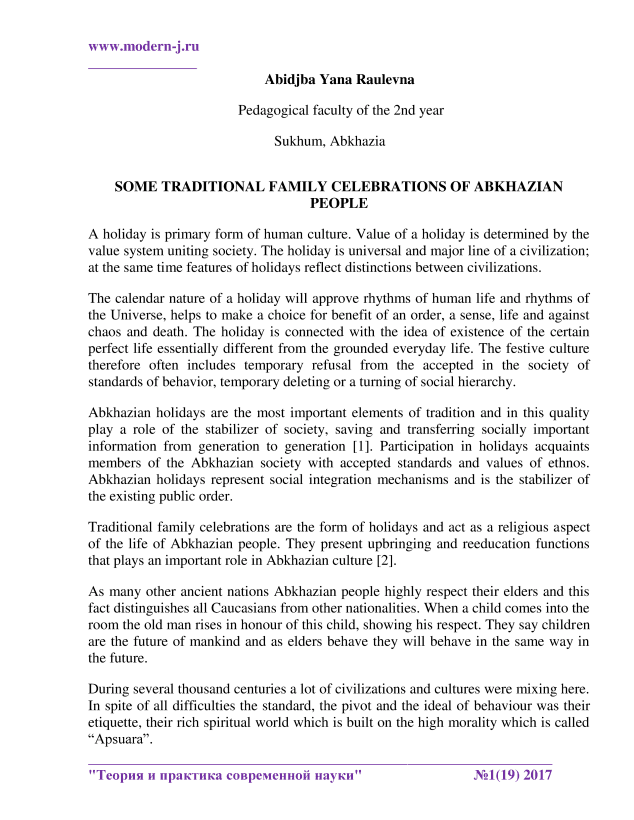 www.modern-j.ru

Abidjba Yana Raulevna

Pedagogical faculty of the 2nd year

Sukhum, Abkhazia

SOME TRADITIONAL FAMILY CELEBRATIONS OF ABKHAZIAN PEOPLE

A holiday is primary form of human culture. Value of a holiday is determined by the value system uniting society. The holiday is universal and major line of a civilization; at the same time features of holidays reflect distinctions between civilizations.

The calendar nature of a holiday will approve rhythms of human life and rhythms of the Universe, helps to make a choice for benefit of an order, a sense, life and against chaos and death. The holiday is connected with the idea of existence of the certain perfect life essentially different from the grounded everyday life. The festive culture therefore often includes temporary refusal from the accepted in the society of standards of behavior, temporary deleting or a turning of social hierarchy.

Abkhazian holidays are the most important elements of tradition and in this quality play a role of the stabilizer of society, saving and transferring socially important information from generation to generation [1]. Participation in holidays acquaints members of the Abkhazian society with accepted standards and values of ethnos. Abkhazian holidays represent social integration mechanisms and is the stabilizer of the existing public order.

Traditional family celebrations are the form of holidays and act as a religious aspect of the life of Abkhazian people. They present upbringing and reeducation functions that plays an important role in Abkhazian culture [2].

As many other ancient nations Abkhazian people highly respect their elders and this fact distinguishes all Caucasians from other nationalities. When a child comes into the room the old man rises in honour of this child, showing his respect. They say children are the future of mankind and as elders behave they will behave in the same way in the future.

During several thousand centuries a lot of civilizations and cultures were mixing here. In spite of all difficulties the standard, the pivot and the ideal of behaviour was their etiquette, their rich spiritual world which is built on the high morality which is called “Apsuara”.

"Теория и практика современной науки" №1(19) 2017